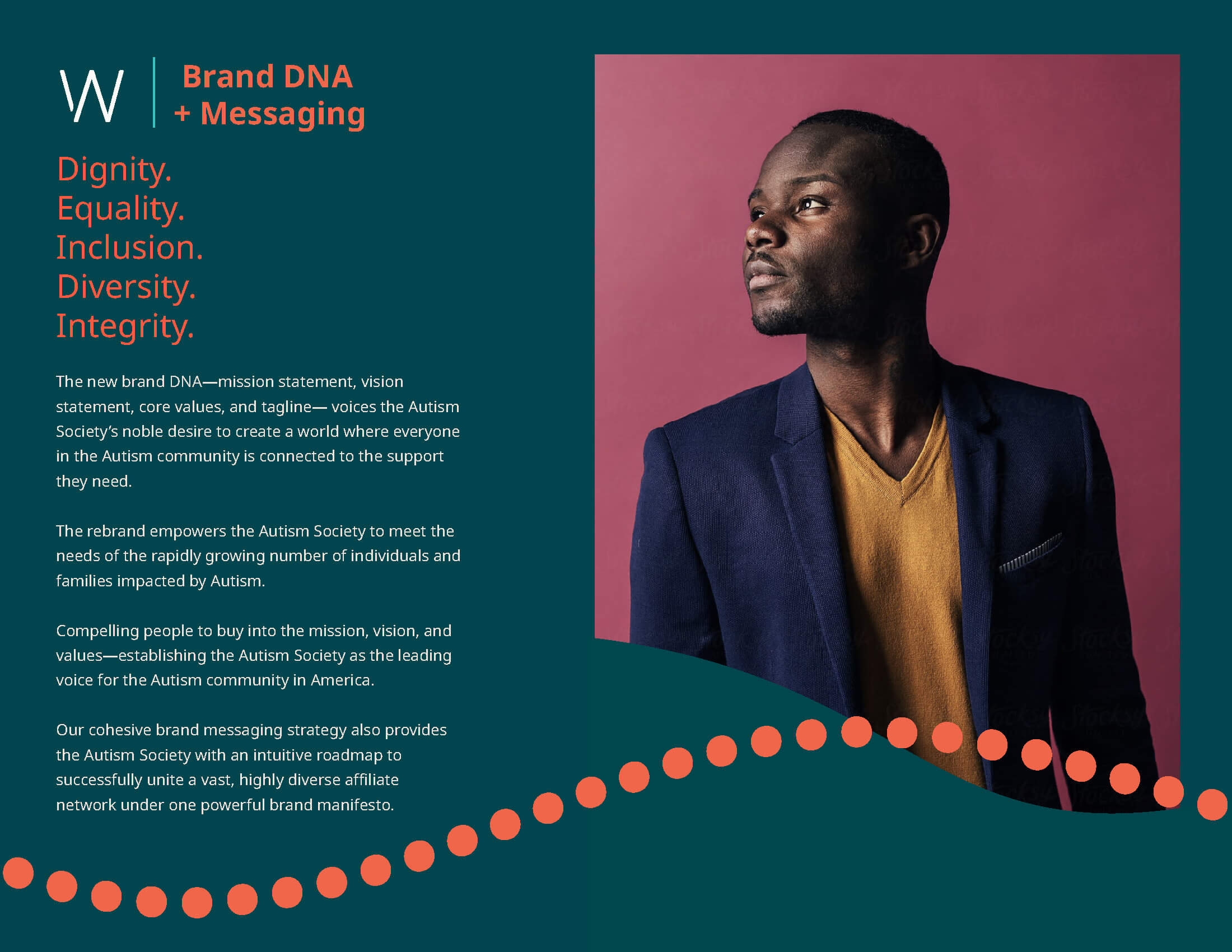 W

Brand DNA
+ Messaging

Dignity.
Equality.
Inclusion.
Diversity.
Integrity.

The new brand DNA—mission statement, vision statement, core values, and tagline— voices the Autism Society's noble desire to create a world where everyone in the Autism community is connected to the support they need.

The rebrand empowers the Autism Society to meet the needs of the rapidly growing number of individuals and families impacted by Autism.

Compelling people to buy into the mission, vision, and values—establishing the Autism Society as the leading voice for the Autism community in America.

Our cohesive brand messaging strategy also provides the Autism Society with an intuitive roadmap to successfully unite a vast, highly diverse affiliate network under one powerful brand manifesto.